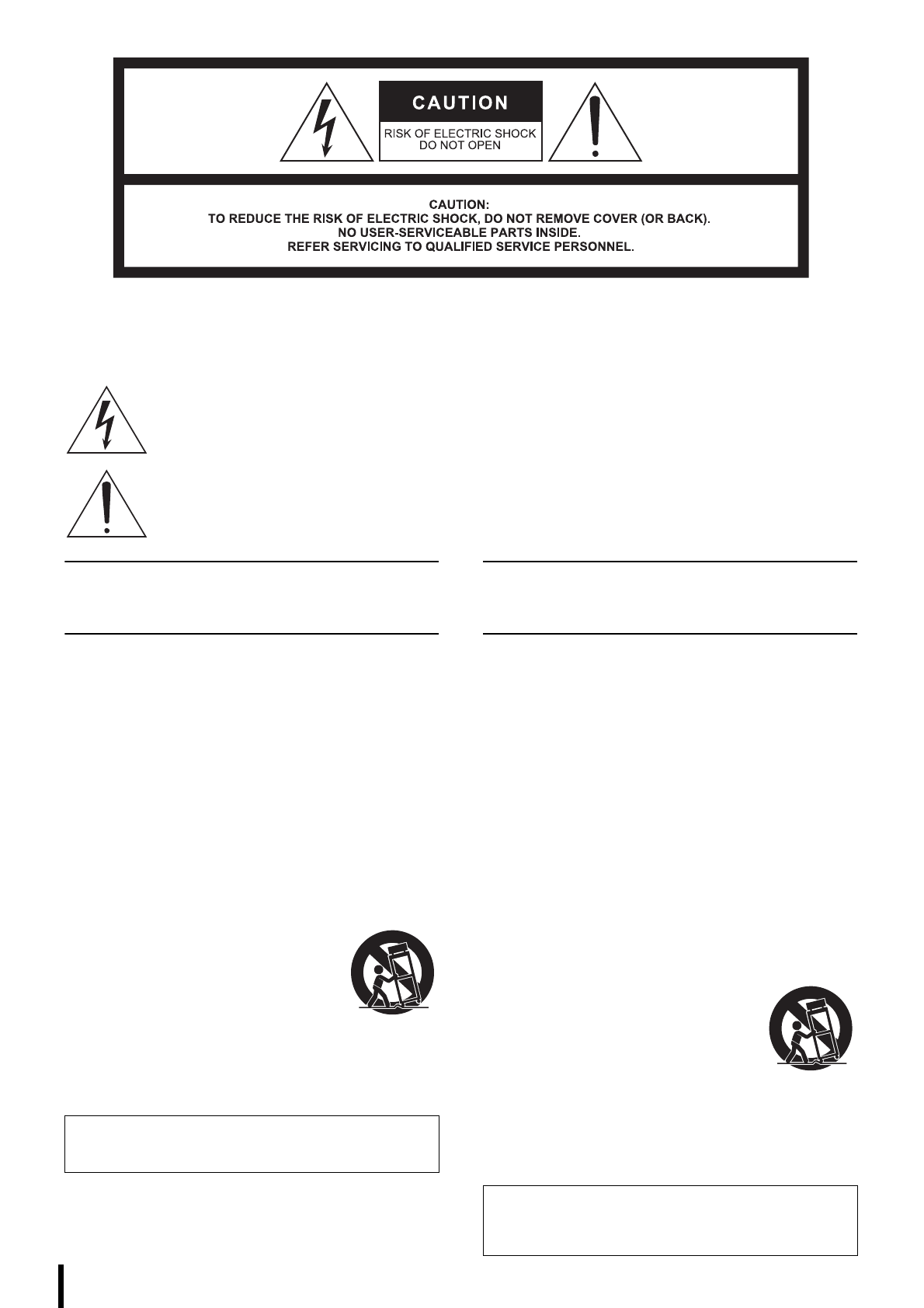 CAUTION

RISK OF ELECTRIC SHOCK
DO NOT OPEN

CAUTION:
TO REDUCE THE RISK OF ELECTRIC SHOCK, DO NOT REMOVE COVER (OR BACK).
NO USER-SERVICEABLE PARTS INSIDE.
REFER SERVICING TO QUALIFIED SERVICE PERSONNEL.